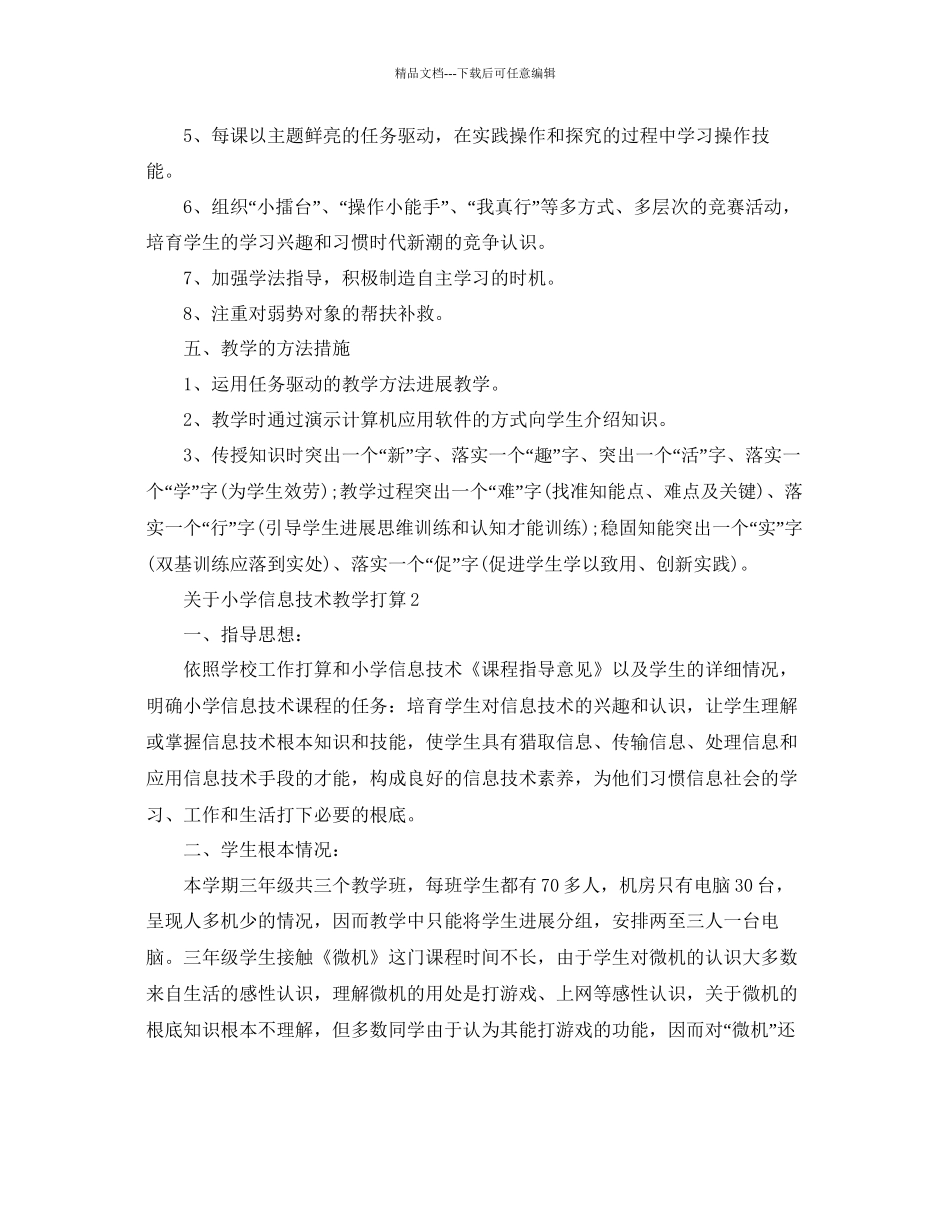 精品文档---下载后可任意编辑

5、每课以主题鲜亮的任务驱动，在实践操作和探究的过程中学习操作技能。

6、组织“小擂台”、“操作小能手”、“我真行”等多方式、多层次的竞赛活动，培育学生的学习兴趣和习惯时代新潮的竞争认识。

7、加强学法指导，积极制造自主学习的时机。

8、注重对弱势对象的帮扶补救。

五、教学的方法措施

1、运用任务驱动的教学方法进展教学。

2、教学时通过演示计算机应用软件的方式向学生介绍知识。

3、传授知识时突出一个“新”字、落实一个“趣”字、突出一个“活”字、落实一个“学”字(为学生效劳);教学过程突出一个“难”字(找准知能点、难点及关键)、落实一个“行”字(引导学生进展思维训练和认知才能训练);稳固知能突出一个“实”字(双基训练应落到实处)、落实一个“促”字(促进学生学以致用、创新实践)。

关于小学信息技术教学打算2

一、指导思想：

依照学校工作打算和小学信息技术《课程指导意见》以及学生的详细情况，明确小学信息技术课程的任务：培育学生对信息技术的兴趣和认识，让学生理解或掌握信息技术根本知识和技能，使学生具有猎取信息、传输信息、处理信息和应用信息技术手段的才能，构成良好的信息技术素养，为他们习惯信息社会的学习、工作和生活打下必要的根底。

二、学生根本情况：

本学期三年级共三个教学班，每班学生都有70多人，机房只有电脑30台，呈现人多机少的情况，因而教学中只能将学生进展分组，安排两至三人一台电脑。三年级学生接触《微机》这门课程时间不长，由于学生对微机的认识大多数来自生活的感性认识，理解微机的用处是打游戏、上网等感性认识，关于微机的根底知识根本不理解，但多数同学由于认为其能打游戏的功能，因而对“微机”还